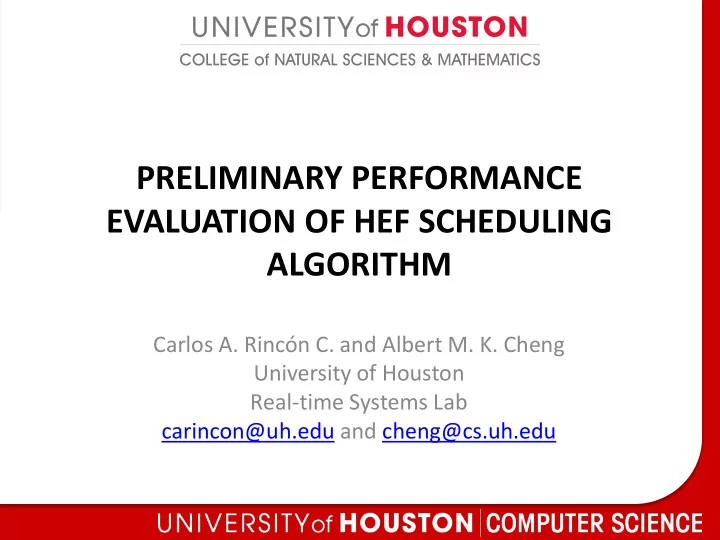 UNIVERSITY of HOUSTON
COLLEGE of NATURAL SCIENCES & MATHEMATICS

PRELIMINARY PERFORMANCE EVALUATION OF HEF SCHEDULING ALGORITHM

Carlos A. Rincón C. and Albert M. K. Cheng
University of Houston
Real-time Systems Lab
carincon@uh.edu and cheng@cs.uh.edu

UNIVERSITY of HOUSTON | COMPUTER SCIENCE